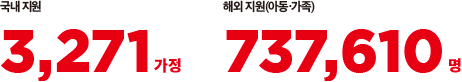 국내 지원

3,271 가정

해외 지원(아동·가족)

737,610 명